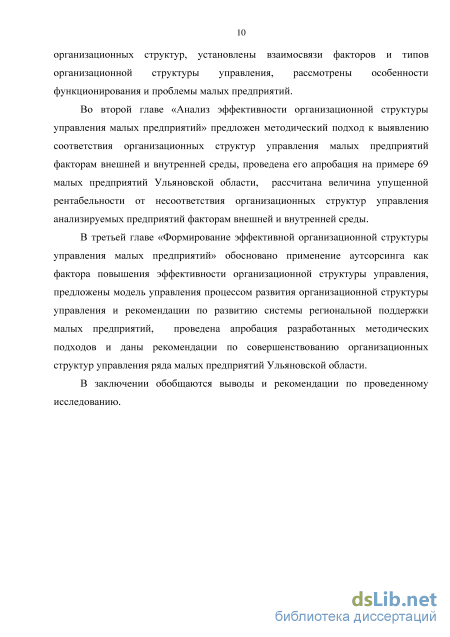 10

организационных структур, установлены взаимосвязи факторов и типов организационной структуры управления, рассмотрены особенности функционирования и проблемы малых предприятий.

Во второй главе «Анализ эффективности организационной структуры управления малых предприятий» предложен методический подход к выявлению соответствия организационных структур управления малых предприятий факторам внешней и внутренней среды, проведена его апробация на примере 69 малых предприятий Ульяновской области, рассчитана величина упущенной рентабельности от несоответствия организационных структур управления анализируемых предприятий факторам внешней и внутренней среды.

В третьей главе «Формирование эффективной организационной структуры управления малых предприятий» обосновано применение аутсорсинга как фактора повышения эффективности организационной структуры управления, предложены модель управления процессом развития организационной структуры управления и рекомендации по развитию системы региональной поддержки малых предприятий, проведена апробация разработанных методических подходов и даны рекомендации по совершенствованию организационных структур управления ряда малых предприятий Ульяновской области.

В заключении обобщаются выводы и рекомендации по проведенному исследованию.

dsLib.net
библиотека диссертаций